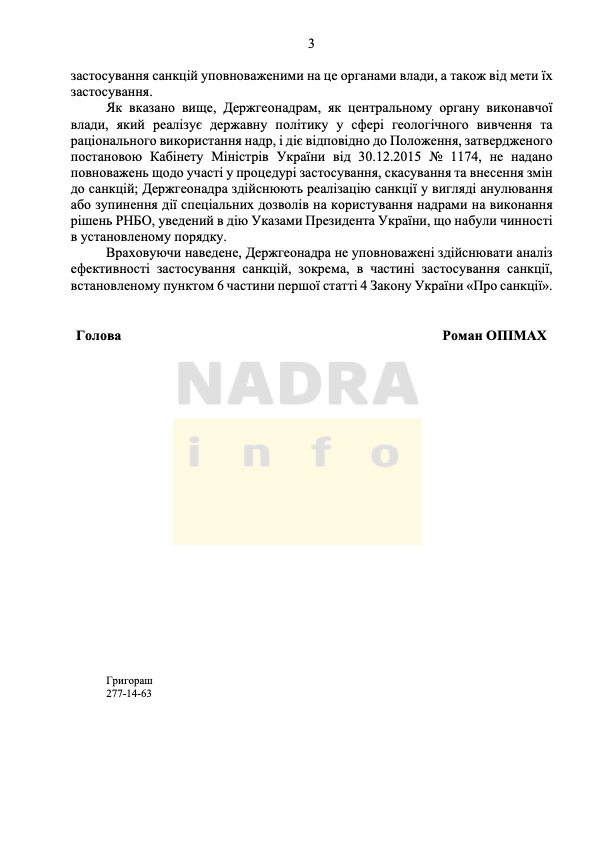 3

застосування санкцій уповноваженими на це органами влади, а також від мети їх застосування.

Як вказано вище, Держгеонадрам, як центральному органу виконавчої влади, який реалізує державну політику у сфері геологічного вивчення та раціонального використання надр, і діє відповідно до Положення, затвердженого постановою Кабінету Міністрів України від 30.12.2015 № 1174, не надано повноважень щодо участі у процедурі застосування, скасування та внесення змін до санкцій; Держгеонадра здійснюють реалізацію санкції у вигляді анулювання або зупинення дії спеціальних дозволів на користування надрами на виконання рішень РНБО, уведений в дію Указами Президента України, що набули чинності в установленому порядку.

Враховуючи наведене, Держгеонадра не уповноважені здійснювати аналіз ефективності застосування санкцій, зокрема, в частині застосування санкції, встановленому пунктом 6 частини першої статті 4 Закону України «Про санкції».

Голова

Роман ОПІМАХ

NADRA
info

Григораш
277-14-63